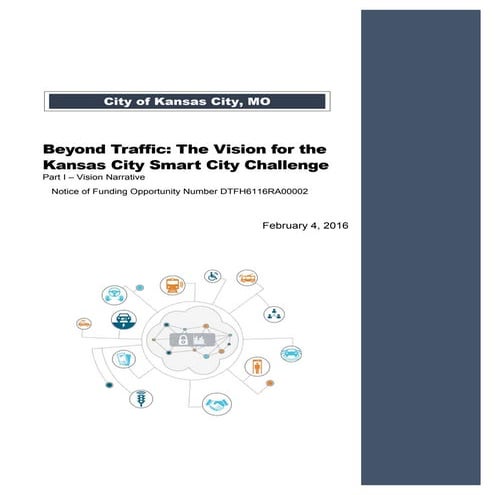 City of Kansas City, MO

Beyond Traffic: The Vision for the Kansas City Smart City Challenge
Part I – Vision Narrative

Notice of Funding Opportunity Number DTFH6116RA00002

February 4, 2016